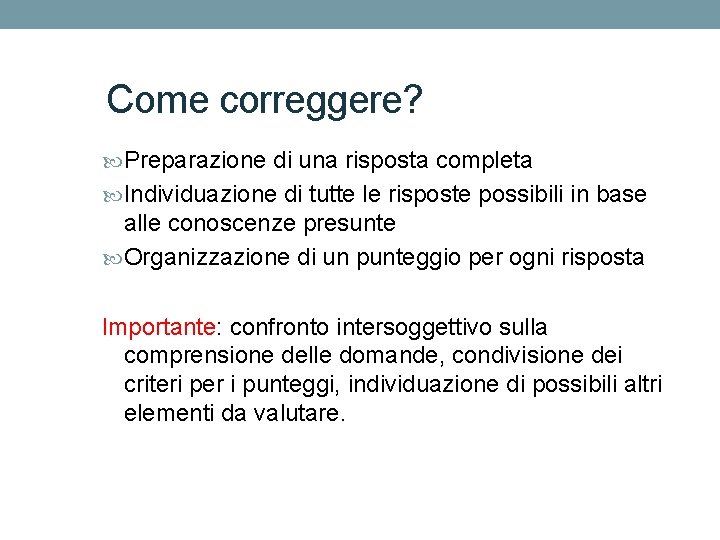 Come correggere?

Preparazione di una risposta completa

Individuazione di tutte le risposte possibili in base alle conoscenze presunte

Organizzazione di un punteggio per ogni risposta

Importante: confronto intersoggettivo sulla comprensione delle domande, condivisione dei criteri per i punteggi, individuazione di possibili altri elementi da valutare.